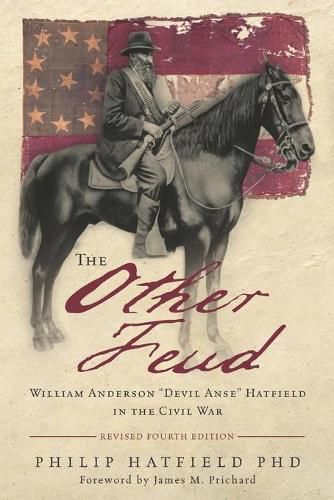 THE
Other
Feud

WILLIAM ANDERSON "DEVIL ANSE" HATFIELD
IN THE CIVIL WAR

REVISED FOURTH EDITION

PHILIP HATFIELD PHD
Foreword by James M. Prichard